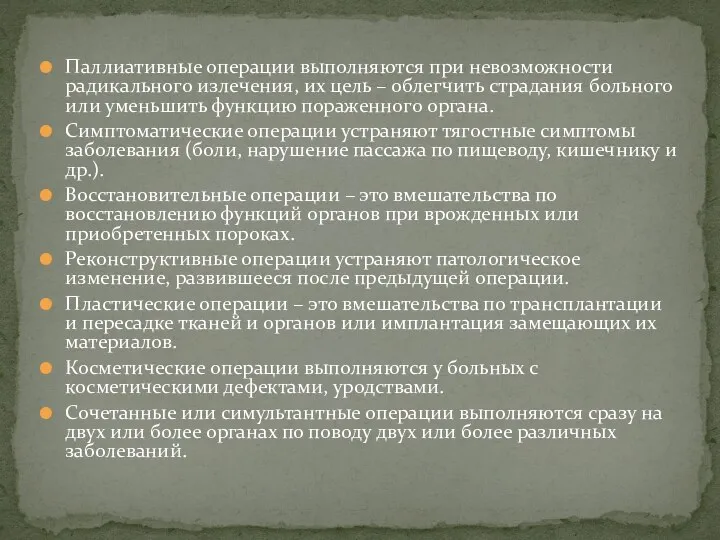 Паллиативные операции выполняются при невозможности радикального излечения, их цель – облегчить страдания больного или уменьшить функцию пораженного органа.

Симптоматические операции устраняют тягостные симптомы заболевания (боли, нарушение пассажа по пищеводу, кишечнику и др.).

Восстановительные операции – это вмешательства по восстановлению функций органов при врожденных или приобретенных пороках.

Реконструктивные операции устраняют патологическое изменение, развившееся после предыдущей операции.

Пластические операции – это вмешательства по трансплантации и пересадке тканей и органов или имплантация замещающих их материалов.

Косметические операции выполняются у больных с косметическими дефектами, уродствами.

Сочетанные или симультантные операции выполняются сразу на двух или более органах по поводу двух или более различных заболеваний.